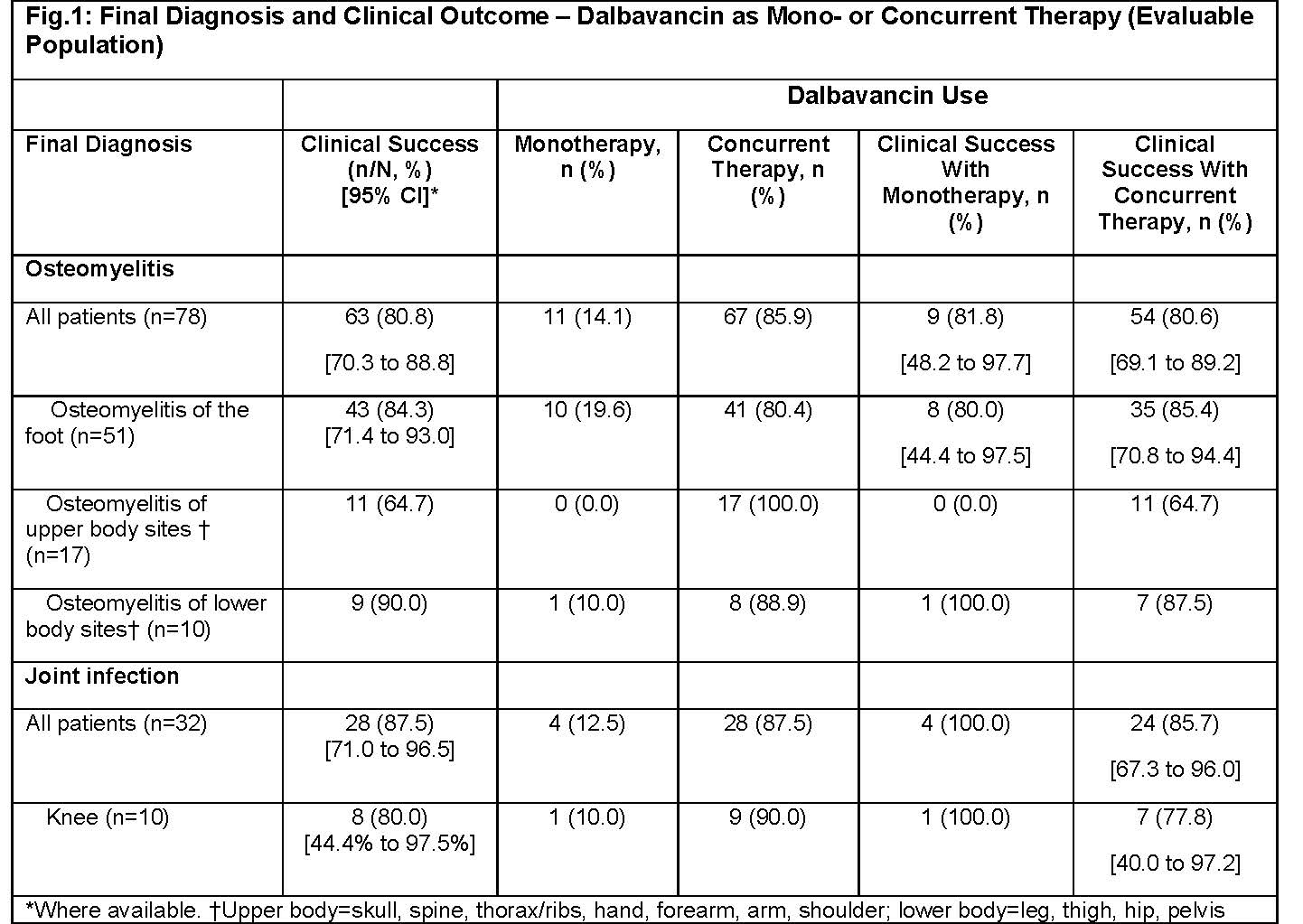 Fig.1: Final Diagnosis and Clinical Outcome – Dalbavancin as Mono- or Concurrent Therapy (Evaluable Population)

| | | Dalbavancin Use | | | |
|---|---|---|---|---|---|
| Final Diagnosis | Clinical Success (n/N, %) [95% CI]* | Monotherapy, n (%) | Concurrent Therapy, n (%) | Clinical Success With Monotherapy, n (%) | Clinical Success With Concurrent Therapy, n (%) |
| Osteomyelitis | | | | | |
| All patients (n=78) | 63 (80.8) [70.3 to 88.8] | 11 (14.1) | 67 (85.9) | 9 (81.8) [48.2 to 97.7] | 54 (80.6) [69.1 to 89.2] |
| Osteomyelitis of the foot (n=51) | 43 (84.3) [71.4 to 93.0] | 10 (19.6) | 41 (80.4) | 8 (80.0) [44.4 to 97.5] | 35 (85.4) [70.8 to 94.4] |
| Osteomyelitis of upper body sites † (n=17) | 11 (64.7) | 0 (0.0) | 17 (100.0) | 0 (0.0) | 11 (64.7) |
| Osteomyelitis of lower body sites† (n=10) | 9 (90.0) | 1 (10.0) | 8 (88.9) | 1 (100.0) | 7 (87.5) |
| Joint infection | | | | | |
| All patients (n=32) | 28 (87.5) [71.0 to 96.5] | 4 (12.5) | 28 (87.5) | 4 (100.0) | 24 (85.7) [67.3 to 96.0] |
| Knee (n=10) | 8 (80.0) [44.4% to 97.5%] | 1 (10.0) | 9 (90.0) | 1 (100.0) | 7 (77.8) [40.0 to 97.2] |

*Where available. †Upper body=skull, spine, thorax/ribs, hand, forearm, arm, shoulder; lower body=leg, thigh, hip, pelvis